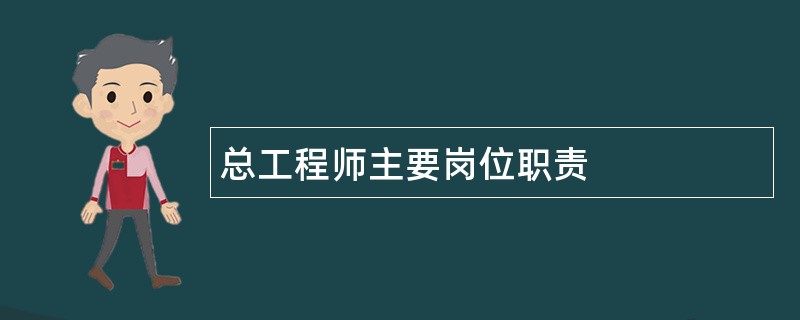 总工程师主要岗位职责